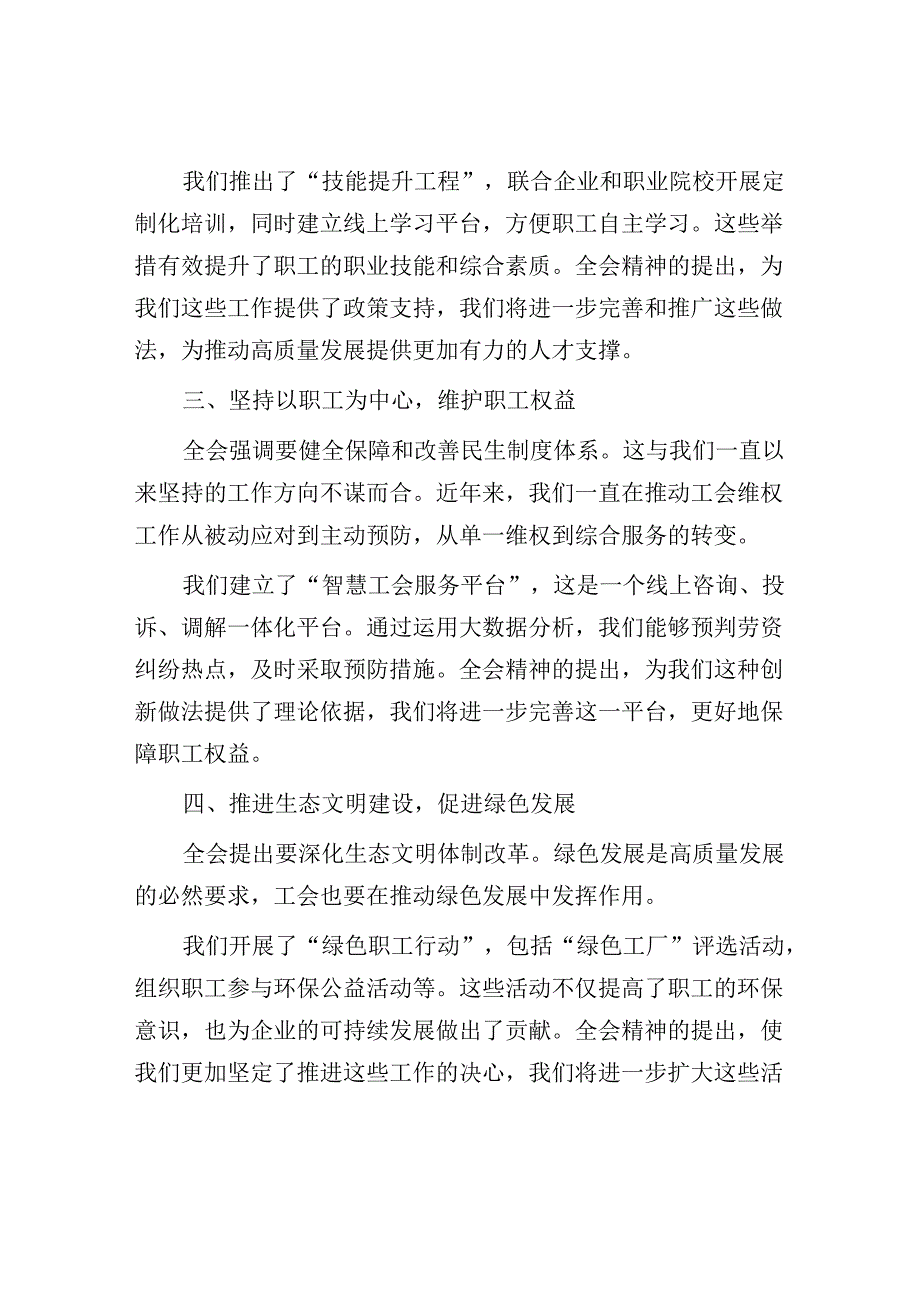 我们推出了“技能提升工程”，联合企业和职业院校开展定制化培训，同时建立线上学习平台，方便职工自主学习。这些举措有效提升了职工的职业技能和综合素质。全会精神的提出，为我们这些工作提供了政策支持，我们将进一步完善和推广这些做法，为推动高质量发展提供更加有力的人才支撑。

三、坚持以职工为中心，维护职工权益

全会强调要健全保障和改善民生制度体系。这与我们一直以来坚持的工作方向不谋而合。近年来，我们一直在推动工会维权工作从被动应对到主动预防，从单一维权到综合服务的转变。

我们建立了“智慧工会服务平台”，这是一个线上咨询、投诉、调解一体化平台。通过运用大数据分析，我们能够预判劳资纠纷热点，及时采取预防措施。全会精神的提出，为我们这种创新做法提供了理论依据，我们将进一步完善这一平台，更好地保障职工权益。

四、推进生态文明建设，促进绿色发展

全会提出要深化生态文明体制改革。绿色发展是高质量发展的必然要求，工会也要在推动绿色发展中发挥作用。

我们开展了“绿色职工行动”，包括“绿色工厂”评选活动，组织职工参与环保公益活动等。这些活动不仅提高了职工的环保意识，也为企业的可持续发展做出了贡献。全会精神的提出，使我们更加坚定了推进这些工作的决心，我们将进一步扩大这些活